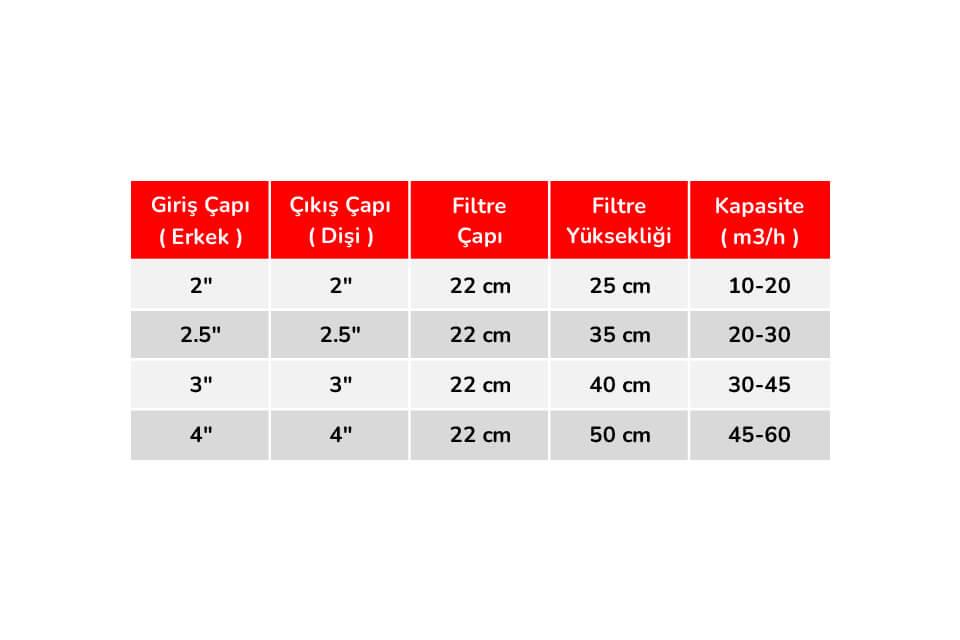 | Giriş Çapı ( Erkek ) | Çıkış Çapı ( Dişi ) | Filtre Çapı | Filtre Yüksekliği | Kapasite ( m3/h ) |
|---|---|---|---|---|
| 2" | 2" | 22 cm | 25 cm | 10-20 |
| 2.5" | 2.5" | 22 cm | 35 cm | 20-30 |
| 3" | 3" | 22 cm | 40 cm | 30-45 |
| 4" | 4" | 22 cm | 50 cm | 45-60 |